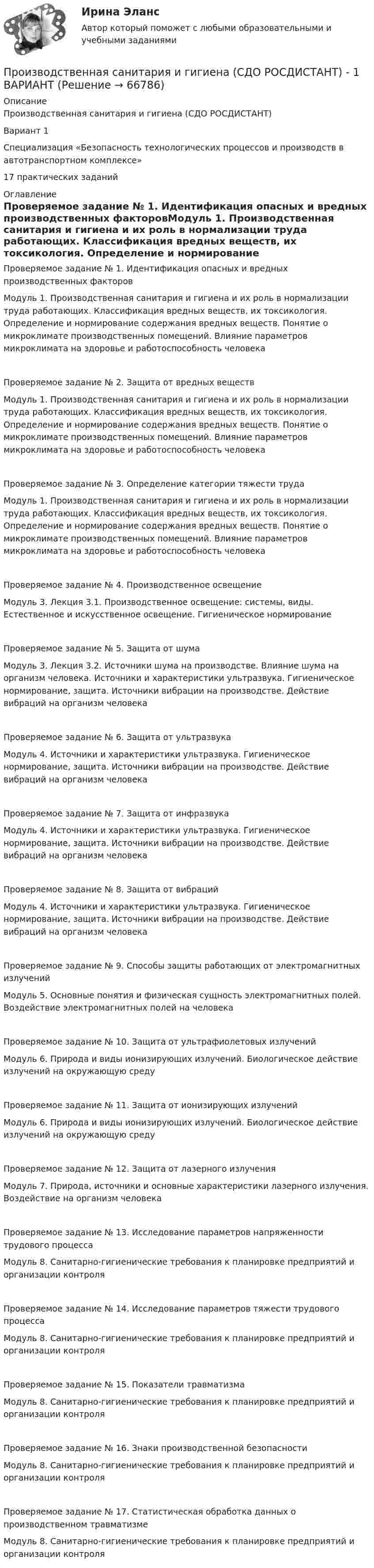 Ирина Эланс

Автор который поможет с любыми образовательными и учебными заданиями

Производственная санитария и гигиена (СДО РОСДИСТАНТ) - 1 ВАРИАНТ (Решение → 66786)

Описание

Производственная санитария и гигиена (СДО РОСДИСТАНТ)

Вариант 1

Специализация «Безопасность технологических процессов и производств в автотранспортном комплексе»

17 практических заданий

Оглавление

Проверяемое задание № 1. Идентификация опасных и вредных производственных факторовМодуль 1. Производственная санитария и гигиена и их роль в нормализации труда работающих. Классификация вредных веществ, их токсикология. Определение и нормирование

Проверяемое задание № 1. Идентификация опасных и вредных производственных факторов

Модуль 1. Производственная санитария и гигиена и их роль в нормализации труда работающих. Классификация вредных веществ, их токсикология. Определение и нормирование содержания вредных веществ. Понятие о микроклимате производственных помещений. Влияние параметров микроклимата на здоровье и работоспособность человека

Проверяемое задание № 2. Защита от вредных веществ

Модуль 1. Производственная санитария и гигиена и их роль в нормализации труда работающих. Классификация вредных веществ, их токсикология. Определение и нормирование содержания вредных веществ. Понятие о микроклимате производственных помещений. Влияние параметров микроклимата на здоровье и работоспособность человека

Проверяемое задание № 3. Определение категории тяжести труда

Модуль 1. Производственная санитария и гигиена и их роль в нормализации труда работающих. Классификация вредных веществ, их токсикология. Определение и нормирование содержания вредных веществ. Понятие о микроклимате производственных помещений. Влияние параметров микроклимата на здоровье и работоспособность человека

Проверяемое задание № 4. Производственное освещение

Модуль 3. Лекция 3.1. Производственное освещение: системы, виды. Естественное и искусственное освещение. Гигиеническое нормирование

Проверяемое задание № 5. Защита от шума

Модуль 3. Лекция 3.2. Источники шума на производстве. Влияние шума на организм человека. Источники и характеристики ультразвука. Гигиеническое нормирование, защита. Источники вибрации на производстве. Действие вибраций на организм человека

Проверяемое задание № 6. Защита от ультразвука

Модуль 4. Источники и характеристики ультразвука. Гигиеническое нормирование, защита. Источники вибрации на производстве. Действие вибраций на организм человека

Проверяемое задание № 7. Защита от инфразвука

Модуль 4. Источники и характеристики ультразвука. Гигиеническое нормирование, защита. Источники вибрации на производстве. Действие вибраций на организм человека

Проверяемое задание № 8. Защита от вибраций

Модуль 4. Источники и характеристики ультразвука. Гигиеническое нормирование, защита. Источники вибрации на производстве. Действие вибраций на организм человека

Проверяемое задание № 9. Способы защиты работающих от электромагнитных излучений

Модуль 5. Основные понятия и физическая сущность электромагнитных полей. Воздействие электромагнитных полей на человека

Проверяемое задание № 10. Защита от ультрафиолетовых излучений

Модуль 6. Природа и виды ионизирующих излучений. Биологическое действие излучений на окружающую среду

Проверяемое задание № 11. Защита от ионизирующих излучений

Модуль 6. Природа и виды ионизирующих излучений. Биологическое действие излучений на окружающую среду

Проверяемое задание № 12. Защита от лазерного излучения

Модуль 7. Природа, источники и основные характеристики лазерного излучения. Воздействие на организм человека

Проверяемое задание № 13. Исследование параметров напряженности трудового процесса

Модуль 8. Санитарно-гигиенические требования к планировке предприятий и организации контроля

Проверяемое задание № 14. Исследование параметров тяжести трудового процесса

Модуль 8. Санитарно-гигиенические требования к планировке предприятий и организации контроля

Проверяемое задание № 15. Показатели травматизма

Модуль 8. Санитарно-гигиенические требования к планировке предприятий и организации контроля

Проверяемое задание № 16. Знаки производственной безопасности

Модуль 8. Санитарно-гигиенические требования к планировке предприятий и организации контроля

Проверяемое задание № 17. Статистическая обработка данных о производственном травматизме

Модуль 8. Санитарно-гигиенические требования к планировке предприятий и организации контроля